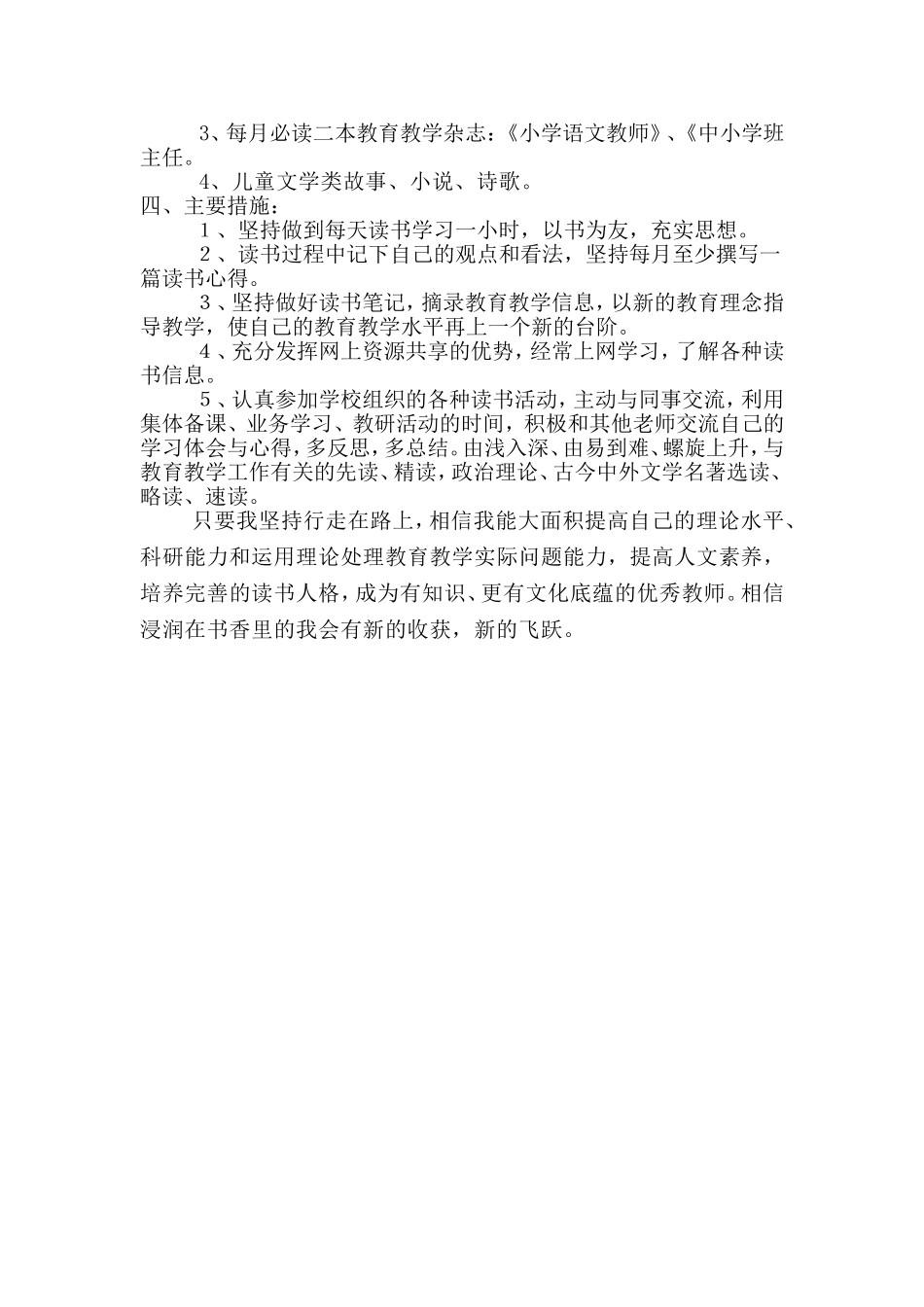 3、每月必读二本教育教学杂志：《小学语文教师》、《中小学班主任。

4、儿童文学类故事、小说、诗歌。

四、主要措施：

１、坚持做到每天读书学习一小时，以书为友，充实思想。

２、读书过程中记下自己的观点和看法，坚持每月至少撰写一篇读书心得。

３、坚持做好读书笔记，摘录教育教学信息，以新的教育理念指导教学，使自己的教育教学水平再上一个新的台阶。

４、充分发挥网上资源共享的优势，经常上网学习，了解各种读书信息。

５、认真参加学校组织的各种读书活动，主动与同事交流，利用集体备课、业务学习、教研活动的时间，积极和其他老师交流自己的学习体会与心得，多反思，多总结。由浅入深、由易到难、螺旋上升，与教育教学工作有关的先读、精读，政治理论、古今中外文学名著选读、略读、速读。

只要我坚持行走在路上，相信我能大面积提高自己的理论水平、科研能力和运用理论处理教育教学实际问题能力，提高人文素养，培养完善的读书人格，成为有知识、更有文化底蕴的优秀教师。相信浸润在书香里的我会有新的收获，新的飞跃。